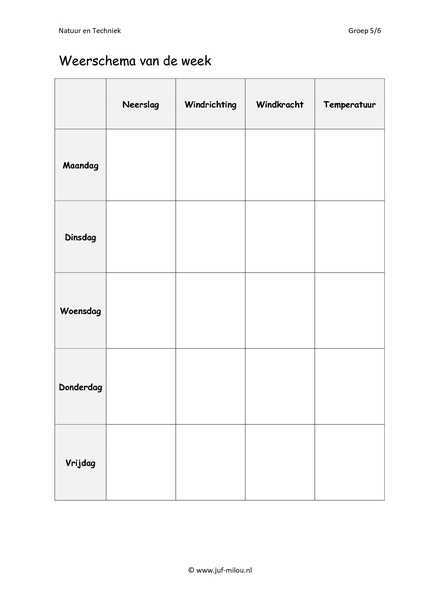 Natuur en Techniek

Groep 5/6

Weerschema van de week

| | Neerslag | Windrichting | Windkracht | Temperatuur |
|---|---|---|---|---|
| Maandag | | | | |
| Dinsdag | | | | |
| Woensdag | | | | |
| Donderdag | | | | |
| Vrijdag | | | | |

© www.juf-milou.nl